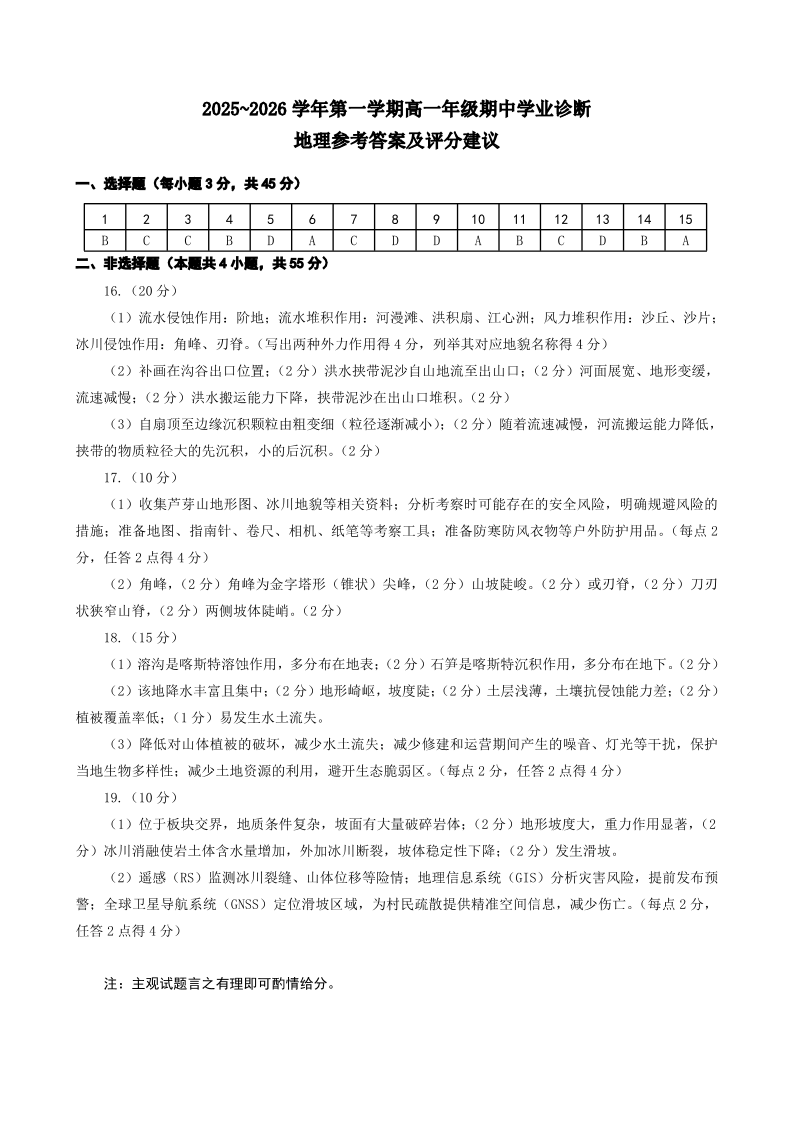 2025~2026 学年第一学期高一年级期中学业诊断
地理参考答案及评分建议

一、选择题（每小题 3 分，共 45 分）

| 1 | 2 | 3 | 4 | 5 | 6 | 7 | 8 | 9 | 10 | 11 | 12 | 13 | 14 | 15 |
|---|---|---|---|---|---|---|---|---|---|---|---|---|---|---|
| B | C | C | B | D | A | C | D | D | A | B | C | D | B | A |

二、非选择题（本题共 4 小题，共 55 分）

16.（20 分）

（1）流水侵蚀作用：阶地；流水堆积作用：河漫滩、洪积扇、江心洲；风力堆积作用：沙丘、沙片；冰川侵蚀作用：角峰、刃脊。（写出两种外力作用得 4 分，列举其对应地貌名称得 4 分）

（2）补画在沟谷出口位置；（2 分）洪水挟带泥沙自山地流至出山口；（2 分）河面展宽、地形变缓，流速减慢；（2 分）洪水搬运能力下降，挟带泥沙在出山口堆积。（2 分）

（3）自扇顶至边缘沉积颗粒由粗变细（粒径逐渐减小）；（2 分）随着流速减慢，河流搬运能力降低，挟带的物质粒径大的先沉积，小的后沉积。（2 分）

17.（10 分）

（1）收集芦芽山地形图、冰川地貌等相关资料；分析考察时可能存在的安全风险，明确规避风险的措施；准备地图、指南针、卷尺、相机、纸笔等考察工具；准备防寒防风衣物等户外防护用品。（每点 2 分，任答 2 点得 4 分）

（2）角峰，（2 分）角峰为金字塔形（锥状）尖峰，（2 分）山坡陡峻。（2 分）或刃脊，（2 分）刀刃状狭窄山脊，（2 分）两侧坡体陡峭。（2 分）

18.（15 分）

（1）溶沟是喀斯特溶蚀作用，多分布在地表；（2 分）石笋是喀斯特沉积作用，多分布在地下。（2 分）

（2）该地降水丰富且集中；（2 分）地形崎岖，坡度陡；（2 分）土层浅薄，土壤抗侵蚀能力差；（2 分）植被覆盖率低；（1 分）易发生水土流失。

（3）降低对山体植被的破坏，减少水土流失；减少修建和运营期间产生的噪音、灯光等干扰，保护当地生物多样性；减少土地资源的利用，避开生态脆弱区。（每点 2 分，任答 2 点得 4 分）

19.（10 分）

（1）位于板块交界，地质条件复杂，坡面有大量破碎岩体；（2 分）地形坡度大，重力作用显著，（2 分）冰川消融使岩土体含水量增加，外加冰川断裂，坡体稳定性下降；（2 分）发生滑坡。

（2）遥感（RS）监测冰川裂缝、山体位移等险情；地理信息系统（GIS）分析灾害风险，提前发布预警；全球卫星导航系统（GNSS）定位滑坡区域，为村民疏散提供精准空间信息，减少伤亡。（每点 2 分，任答 2 点得 4 分）

注：主观试题言之有理即可酌情给分。